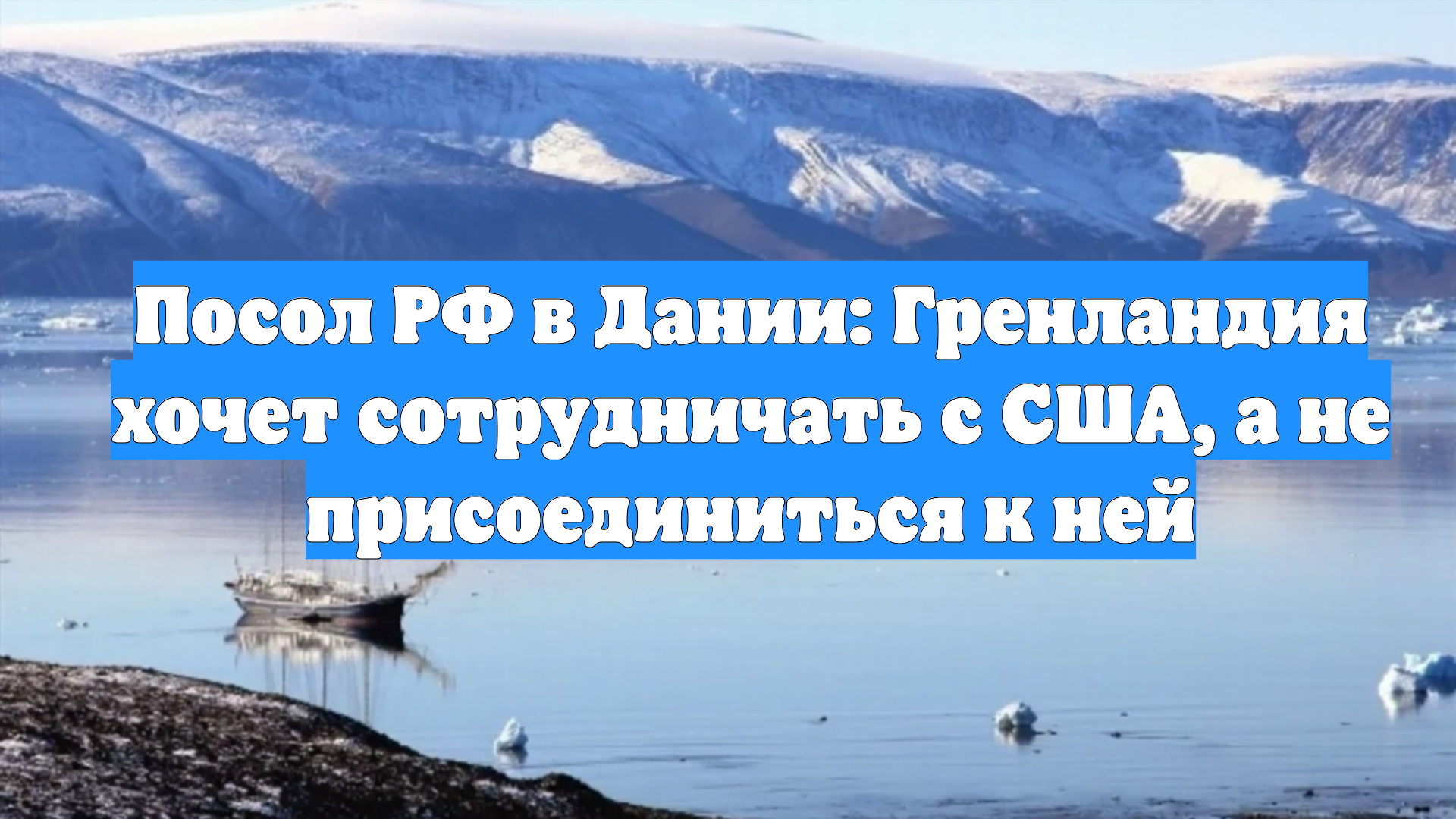 Посол РФ в Дании: Гренландия хочет сотрудничать с США, а не присоединиться к ней